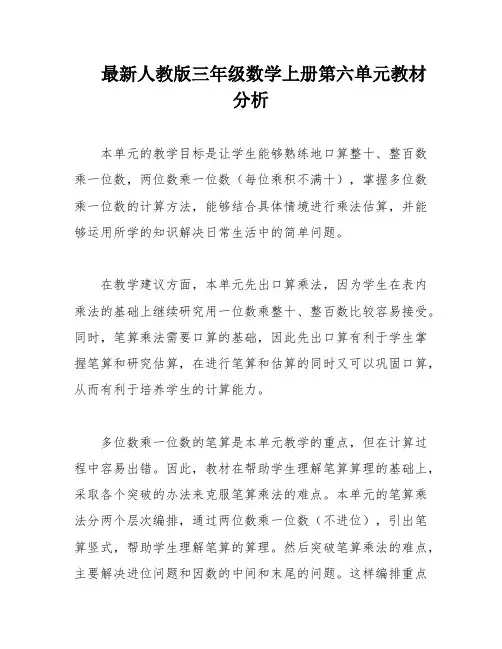 最新人教版三年级数学上册第六单元教材分析

本单元的教学目标是让学生能够熟练地口算整十、整百数乘一位数，两位数乘一位数（每位乘积不满十），掌握多位数乘一位数的计算方法，能够结合具体情境进行乘法估算，并能够运用所学的知识解决日常生活中的简单问题。

在教学建议方面，本单元先出口算乘法，因为学生在表内乘法的基础上继续研究用一位数乘整十、整百数比较容易接受。同时，笔算乘法需要口算的基础，因此先出口算有利于学生掌握笔算和研究估算，在进行笔算和估算的同时又可以巩固口算，从而有利于培养学生的计算能力。

多位数乘一位数的笔算是本单元教学的重点，但在计算过程中容易出错。因此，教材在帮助学生理解笔算算理的基础上，采取各个突破的办法来克服笔算乘法的难点。本单元的笔算乘法分两个层次编排，通过两位数乘一位数（不进位），引出笔算竖式，帮助学生理解笔算的算理。然后突破笔算乘法的难点，主要解决进位问题和因数的中间和末尾的问题。这样编排重点